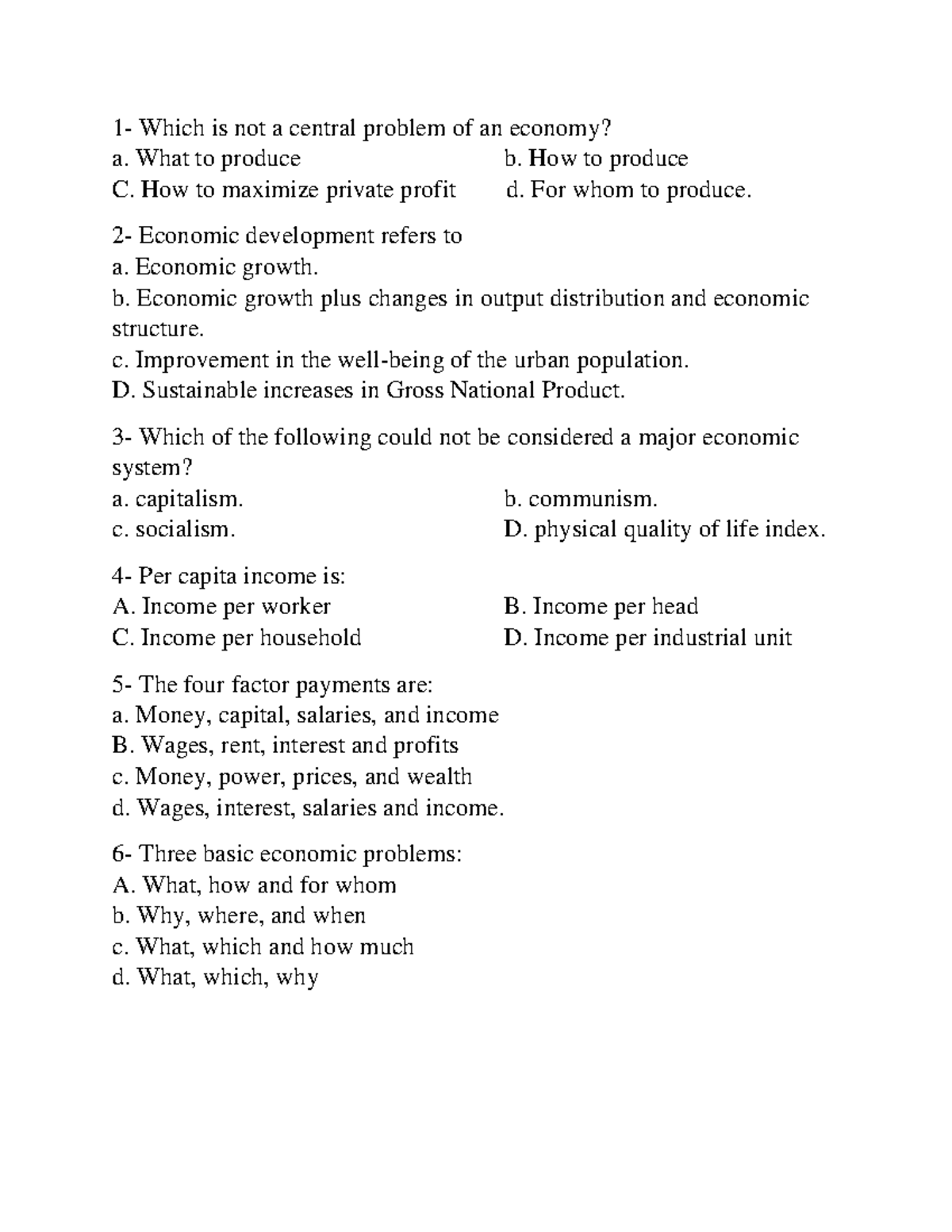 1- Which is not a central problem of an economy?
a. What to produce
b. How to produce
C. How to maximize private profit
d. For whom to produce.

2- Economic development refers to
a. Economic growth.
b. Economic growth plus changes in output distribution and economic structure.
c. Improvement in the well-being of the urban population.
D. Sustainable increases in Gross National Product.

3- Which of the following could not be considered a major economic system?
a. capitalism.
b. communism.
c. socialism.
D. physical quality of life index.

4- Per capita income is:
A. Income per worker
B. Income per head
C. Income per household
D. Income per industrial unit

5- The four factor payments are:
a. Money, capital, salaries, and income
B. Wages, rent, interest and profits
c. Money, power, prices, and wealth
d. Wages, interest, salaries and income.

6- Three basic economic problems:
A. What, how and for whom
b. Why, where, and when
c. What, which and how much
d. What, which, why